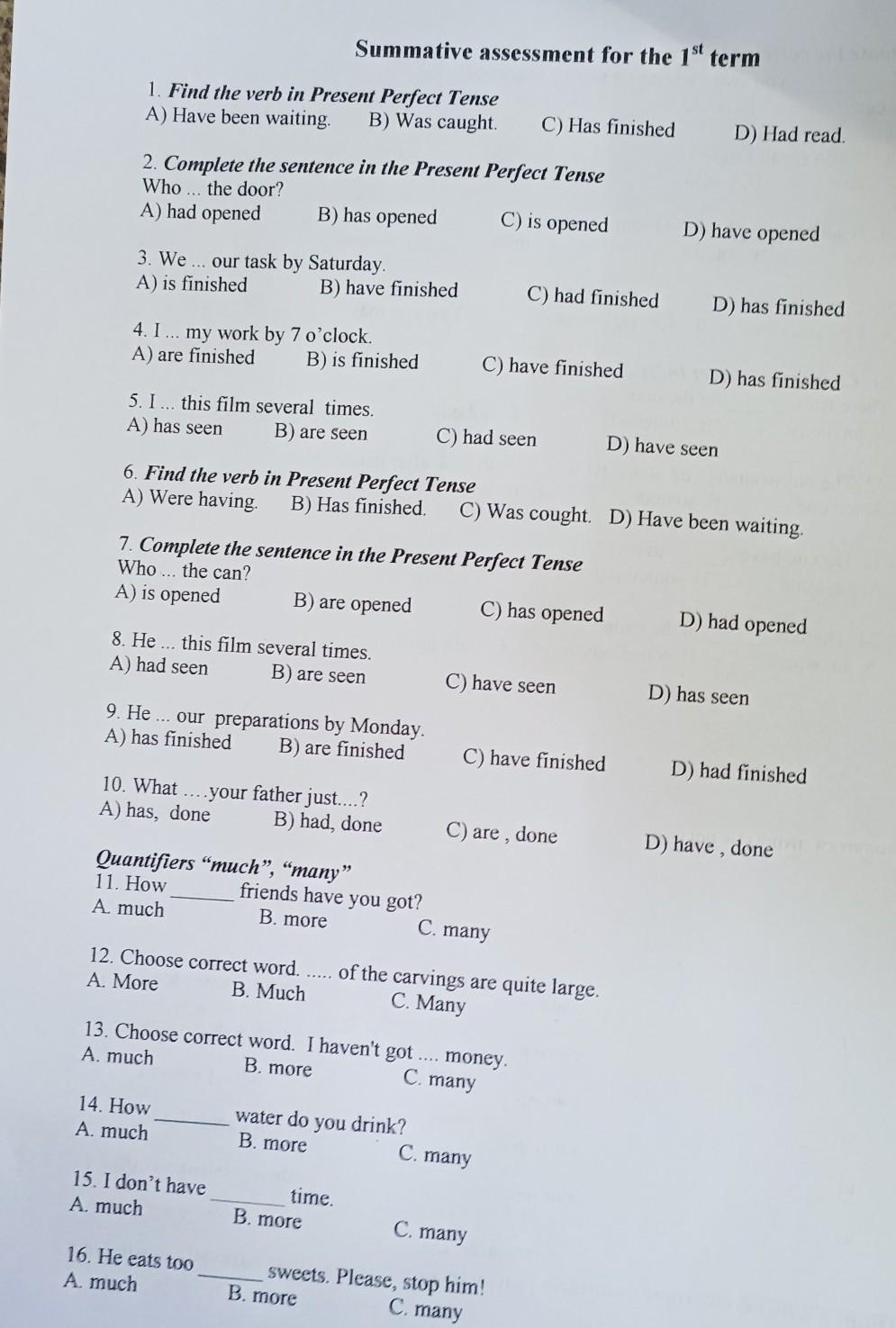 Summative assessment for the $1^{st}$ term

1. Find the verb in Present Perfect Tense
A) Have been waiting. B) Was caught. C) Has finished D) Had read.

2. Complete the sentence in the Present Perfect Tense
Who ... the door?
A) had opened B) has opened C) is opened D) have opened

3. We ... our task by Saturday.
A) is finished B) have finished C) had finished D) has finished

4. I ... my work by 7 o'clock.
A) are finished B) is finished C) have finished D) has finished

5. I ... this film several times.
A) has seen B) are seen C) had seen D) have seen

6. Find the verb in Present Perfect Tense
A) Were having. B) Has finished. C) Was cought. D) Have been waiting.

7. Complete the sentence in the Present Perfect Tense
Who ... the can?
A) is opened B) are opened C) has opened D) had opened

8. He ... this film several times.
A) had seen B) are seen C) have seen D) has seen

9. He ... our preparations by Monday.
A) has finished B) are finished C) have finished D) had finished

10. What ….your father just....?
A) has, done B) had, done C) are , done D) have , done

Quantifiers "much", "many"
11. How ______ friends have you got?
A. much B. more C. many

12. Choose correct word. ..... of the carvings are quite large.
A. More B. Much C. Many

13. Choose correct word. I haven't got .... money.
A. much B. more C. many

14. How ______ water do you drink?
A. much B. more C. many

15. I don't have ______ time.
A. much B. more C. many

16. He eats too ______ sweets. Please, stop him!
A. much B. more C. many